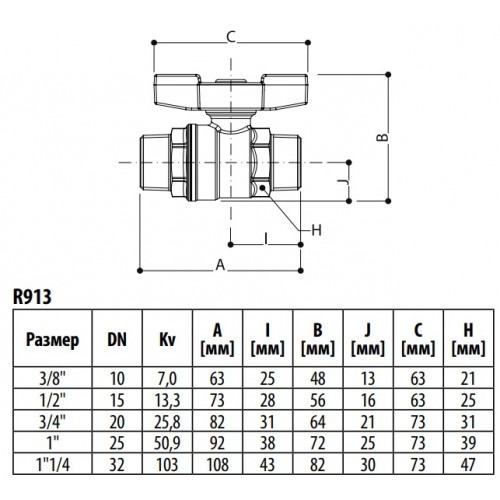 C

B

J

H

I

A

R913

| Размер | DN | Kv | A [мм] | I [мм] | B [мм] | J [мм] | C [мм] | H [мм] |
|---|---|---|---|---|---|---|---|---|
| 3/8" | 10 | 7,0 | 63 | 25 | 48 | 13 | 63 | 21 |
| 1/2" | 15 | 13,3 | 73 | 28 | 56 | 16 | 63 | 25 |
| 3/4" | 20 | 25,8 | 82 | 31 | 64 | 21 | 73 | 31 |
| 1" | 25 | 50,9 | 92 | 38 | 72 | 25 | 73 | 39 |
| 1"1/4 | 32 | 103 | 108 | 43 | 82 | 30 | 73 | 47 |